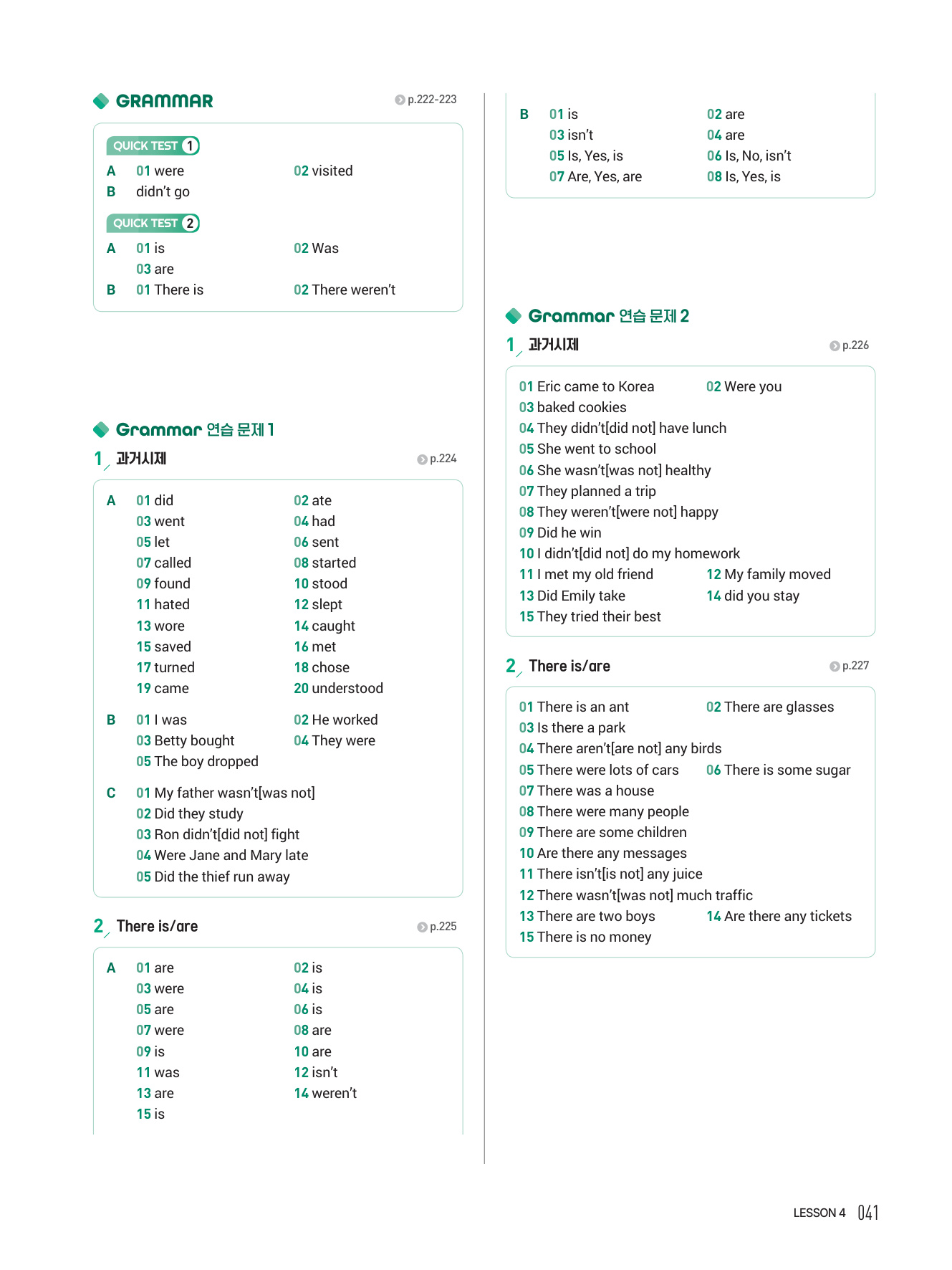 GRAMMAR p.222-223

QUICK TEST 1
A 01 were 02 visited
B didn't go

QUICK TEST 2
A 01 is 02 Was
03 are
B 01 There is 02 There weren't

Grammar 연습 문제 1
1 과거시제 p.224

A 01 did 02 ate
03 went 04 had
05 let 06 sent
07 called 08 started
09 found 10 stood
11 hated 12 slept
13 wore 14 caught
15 saved 16 met
17 turned 18 chose
19 came 20 understood

B 01 I was 02 He worked
03 Betty bought 04 They were
05 The boy dropped

C 01 My father wasn't[was not]
02 Did they study
03 Ron didn't[did not] fight
04 Were Jane and Mary late
05 Did the thief run away

2 There is/are p.225

A 01 are 02 is
03 were 04 is
05 are 06 is
07 were 08 are
09 is 10 are
11 was 12 isn't
13 are 14 weren't
15 is

B 01 is 02 are
03 isn't 04 are
05 Is, Yes, is 06 Is, No, isn't
07 Are, Yes, are 08 Is, Yes, is

Grammar 연습 문제 2
1 과거시제 p.226

01 Eric came to Korea 02 Were you
03 baked cookies
04 They didn't[did not] have lunch
05 She went to school
06 She wasn't[was not] healthy
07 They planned a trip
08 They weren't[were not] happy
09 Did he win
10 I didn't[did not] do my homework
11 I met my old friend 12 My family moved
13 Did Emily take 14 did you stay
15 They tried their best

2 There is/are p.227

01 There is an ant 02 There are glasses
03 Is there a park
04 There aren't[are not] any birds
05 There were lots of cars 06 There is some sugar
07 There was a house
08 There were many people
09 There are some children
10 Are there any messages
11 There isn't[is not] any juice
12 There wasn't[was not] much traffic
13 There are two boys 14 Are there any tickets
15 There is no money

LESSON 4 041